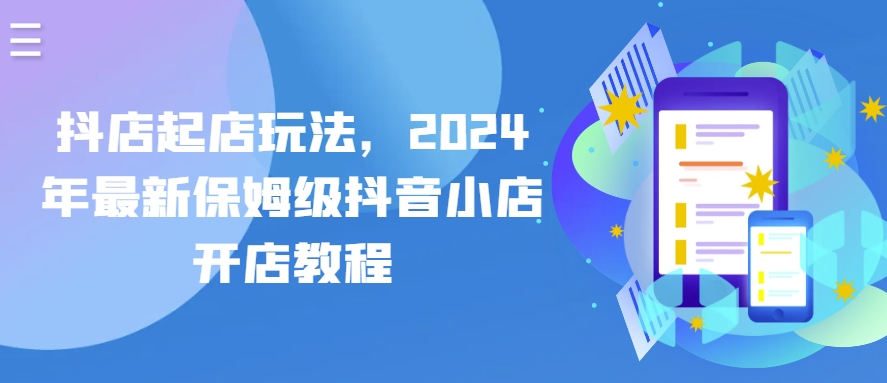 抖店起店玩法，2024年最新保姆级抖音小店开店教程